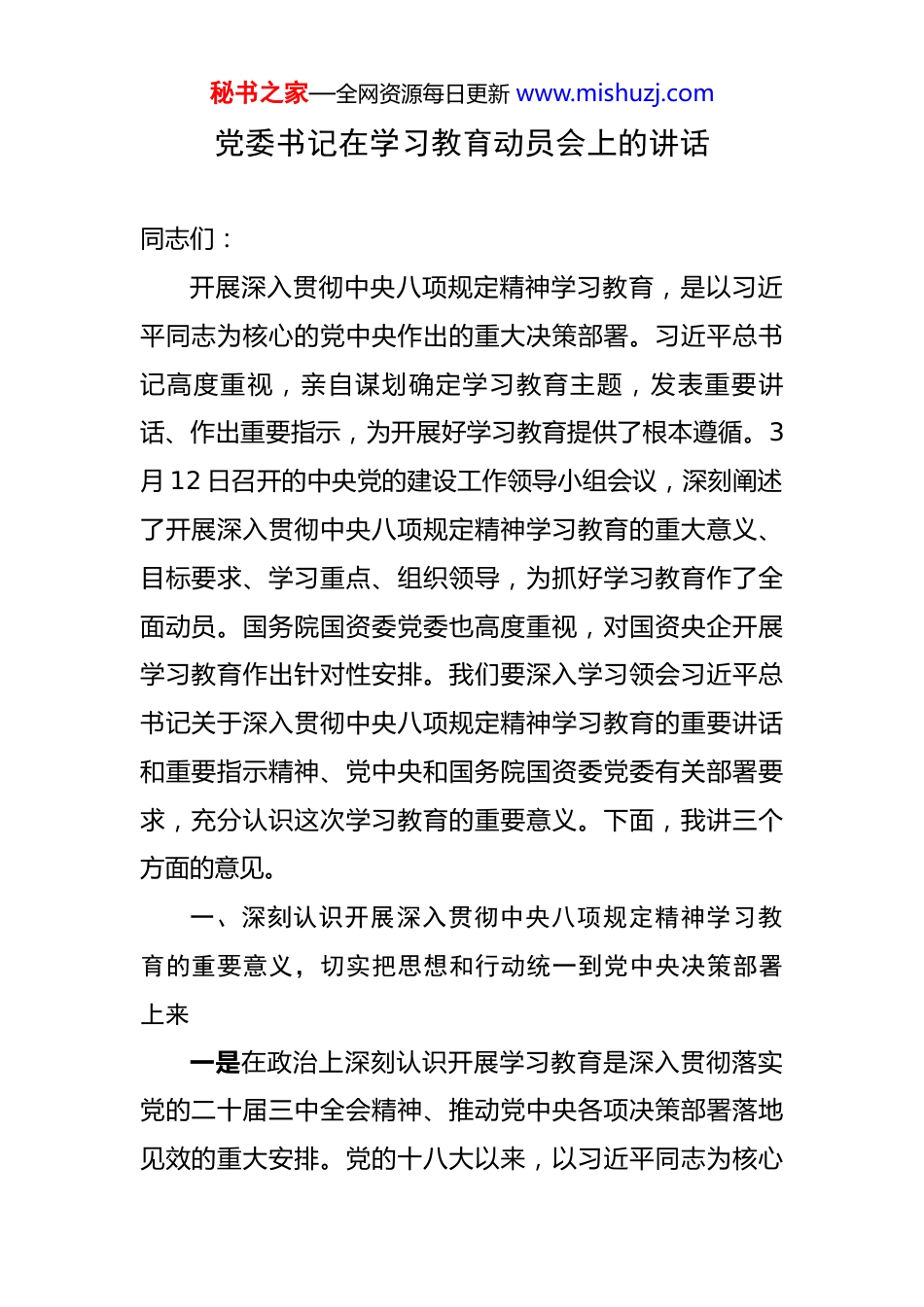 秘书之家—全网资源每日更新 www.mishuzj.com

党委书记在学习教育动员会上的讲话

同志们：

开展深入贯彻中央八项规定精神学习教育，是以习近平同志为核心的党中央作出的重大决策部署。习近平总书记高度重视，亲自谋划确定学习教育主题，发表重要讲话、作出重要指示，为开展好学习教育提供了根本遵循。3月12日召开的中央党的建设工作领导小组会议，深刻阐述了开展深入贯彻中央八项规定精神学习教育的重大意义、目标要求、学习重点、组织领导，为抓好学习教育作了全面动员。国务院国资委党委也高度重视，对国资央企开展学习教育作出针对性安排。我们要深入学习领会习近平总书记关于深入贯彻中央八项规定精神学习教育的重要讲话和重要指示精神、党中央和国务院国资委党委有关部署要求，充分认识这次学习教育的重要意义。下面，我讲三个方面的意见。

一、深刻认识开展深入贯彻中央八项规定精神学习教育的重要意义，切实把思想和行动统一到党中央决策部署上来

一是在政治上深刻认识开展学习教育是深入贯彻落实党的二十届三中全会精神、推动党中央各项决策部署落地见效的重大安排。党的十八大以来，以习近平同志为核心